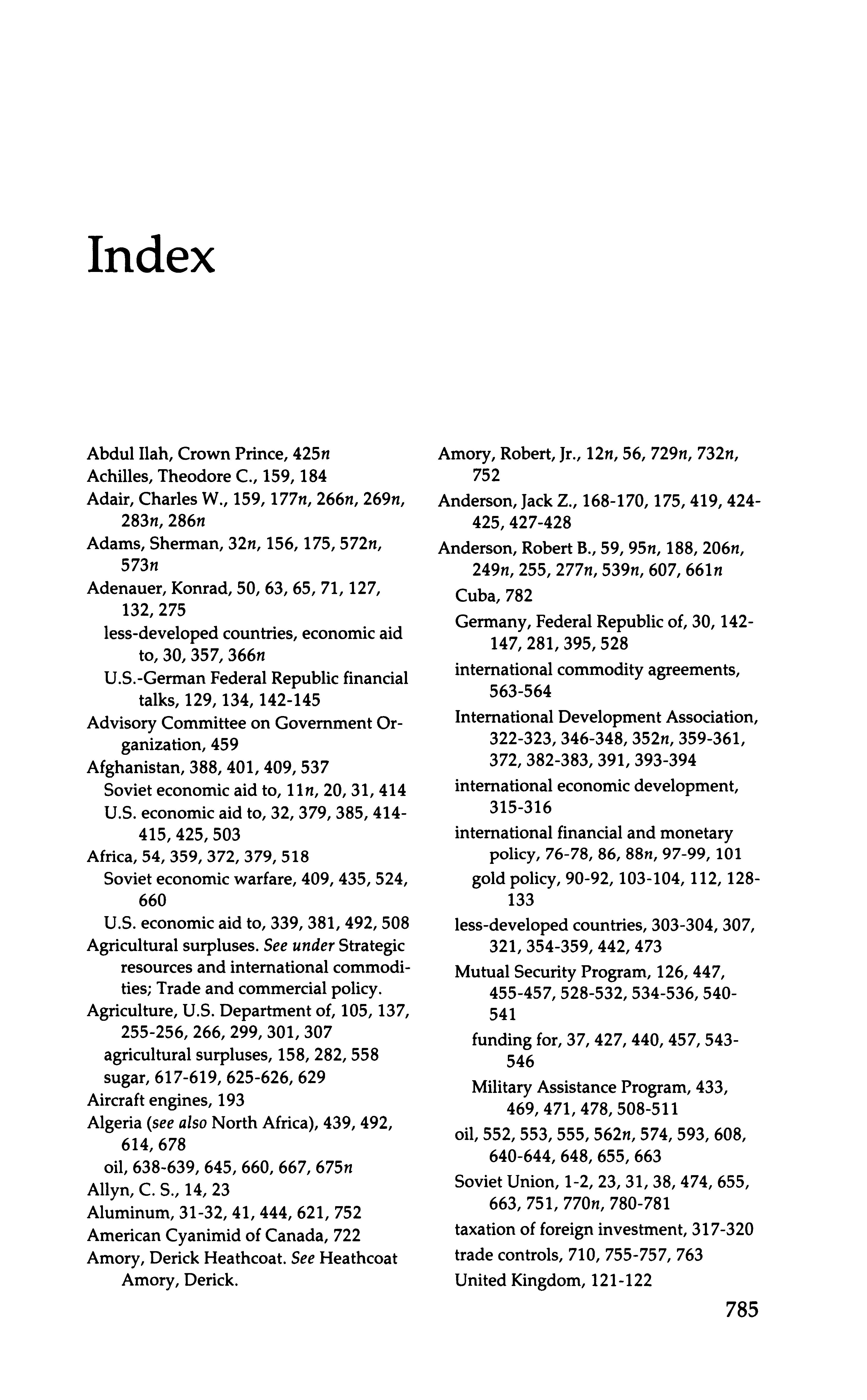 Index

Abdul Ilah, Crown Prince, 425n
Achilles, Theodore C., 159, 184
Adair, Charles W., 159, 177n, 266n, 269n, 283n, 286n
Adams, Sherman, 32n, 156, 175, 572n, 573n
Adenauer, Konrad, 50, 63, 65, 71, 127, 132, 275
less-developed countries, economic aid to, 30, 357, 366n
U.S.-German Federal Republic financial talks, 129, 134, 142-145
Advisory Committee on Government Organization, 459
Afghanistan, 388, 401, 409, 537
Soviet economic aid to, 11n, 20, 31, 414
U.S. economic aid to, 32, 379, 385, 414-415, 425, 503
Africa, 54, 359, 372, 379, 518
Soviet economic warfare, 409, 435, 524, 660
U.S. economic aid to, 339, 381, 492, 508
Agricultural surpluses. See under Strategic resources and international commodities; Trade and commercial policy.
Agriculture, U.S. Department of, 105, 137, 255-256, 266, 299, 301, 307
agricultural surpluses, 158, 282, 558
sugar, 617-619, 625-626, 629
Aircraft engines, 193
Algeria (see also North Africa), 439, 492, 614, 678
oil, 638-639, 645, 660, 667, 675n
Allyn, C. S., 14, 23
Aluminum, 31-32, 41, 444, 621, 752
American Cyanimid of Canada, 722
Amory, Derick Heathcoat. See Heathcoat Amory, Derick.

Amory, Robert, Jr., 12n, 56, 729n, 732n, 752
Anderson, Jack Z., 168-170, 175, 419, 424-425, 427-428
Anderson, Robert B., 59, 95n, 188, 206n, 249n, 255, 277n, 539n, 607, 661n
Cuba, 782
Germany, Federal Republic of, 30, 142-147, 281, 395, 528
international commodity agreements, 563-564
International Development Association, 322-323, 346-348, 352n, 359-361, 372, 382-383, 391, 393-394
international economic development, 315-316
international financial and monetary policy, 76-78, 86, 88n, 97-99, 101
gold policy, 90-92, 103-104, 112, 128-133
less-developed countries, 303-304, 307, 321, 354-359, 442, 473
Mutual Security Program, 126, 447, 455-457, 528-532, 534-536, 540-541
funding for, 37, 427, 440, 457, 543-546
Military Assistance Program, 433, 469, 471, 478, 508-511
oil, 552, 553, 555, 562n, 574, 593, 608, 640-644, 648, 655, 663
Soviet Union, 1-2, 23, 31, 38, 474, 655, 663, 751, 770n, 780-781
taxation of foreign investment, 317-320
trade controls, 710, 755-757, 763
United Kingdom, 121-122

785